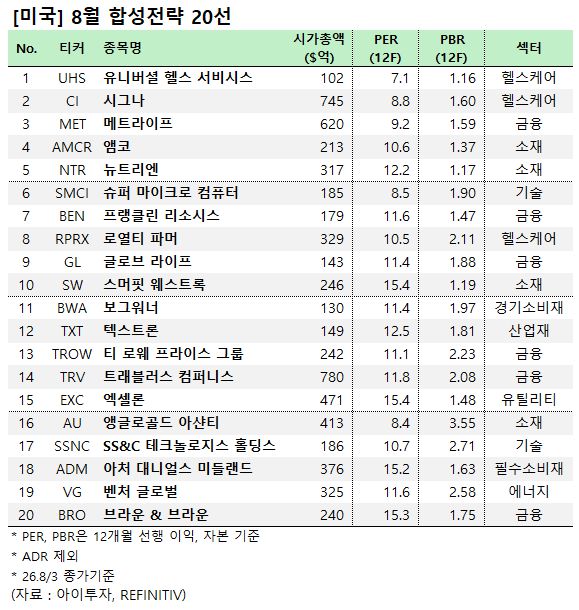 [미국] 8월 합성전략 20선

| No. | 티커 | 종목명 | 시가총액 ($억) | PER (12F) | PBR (12F) | 섹터 |
|---|---|---|---|---|---|---|
| 1 | UHS | 유니버셜 헬스 서비시스 | 102 | 7.1 | 1.16 | 헬스케어 |
| 2 | CI | 시그나 | 745 | 8.8 | 1.60 | 헬스케어 |
| 3 | MET | 메트라이프 | 620 | 9.2 | 1.59 | 금융 |
| 4 | AMCR | 앰코 | 213 | 10.6 | 1.37 | 소재 |
| 5 | NTR | 뉴트리엔 | 317 | 12.2 | 1.17 | 소재 |
| 6 | SMCI | 슈퍼 마이크로 컴퓨터 | 185 | 8.5 | 1.90 | 기술 |
| 7 | BEN | 프랭클린 리소시스 | 179 | 11.6 | 1.47 | 금융 |
| 8 | RPRX | 로열티 파머 | 329 | 10.5 | 2.11 | 헬스케어 |
| 9 | GL | 글로브 라이프 | 143 | 11.4 | 1.88 | 금융 |
| 10 | SW | 스머핏 웨스트록 | 246 | 15.4 | 1.19 | 소재 |
| 11 | BWA | 보그워너 | 130 | 11.4 | 1.97 | 경기소비재 |
| 12 | TXT | 텍스트론 | 149 | 12.5 | 1.81 | 산업재 |
| 13 | TROW | 티 로웨 프라이스 그룹 | 242 | 11.1 | 2.23 | 금융 |
| 14 | TRV | 트래블러스 컴퍼니스 | 780 | 11.8 | 2.08 | 금융 |
| 15 | EXC | 엑셀론 | 471 | 15.4 | 1.48 | 유틸리티 |
| 16 | AU | 앵글로골드 아샨티 | 413 | 8.4 | 3.55 | 소재 |
| 17 | SSNC | SS&C 테크놀로지스 홀딩스 | 186 | 10.7 | 2.71 | 기술 |
| 18 | ADM | 아처 대니얼스 미들랜드 | 376 | 15.2 | 1.63 | 필수소비재 |
| 19 | VG | 벤처 글로벌 | 325 | 11.6 | 2.58 | 에너지 |
| 20 | BRO | 브라운 & 브라운 | 240 | 15.3 | 1.75 | 금융 |

* PER, PBR은 12개월 선행 이익, 자본 기준
* ADR 제외
* 26.8/3 종가기준
(자료 : 아이투자, REFINITIV)